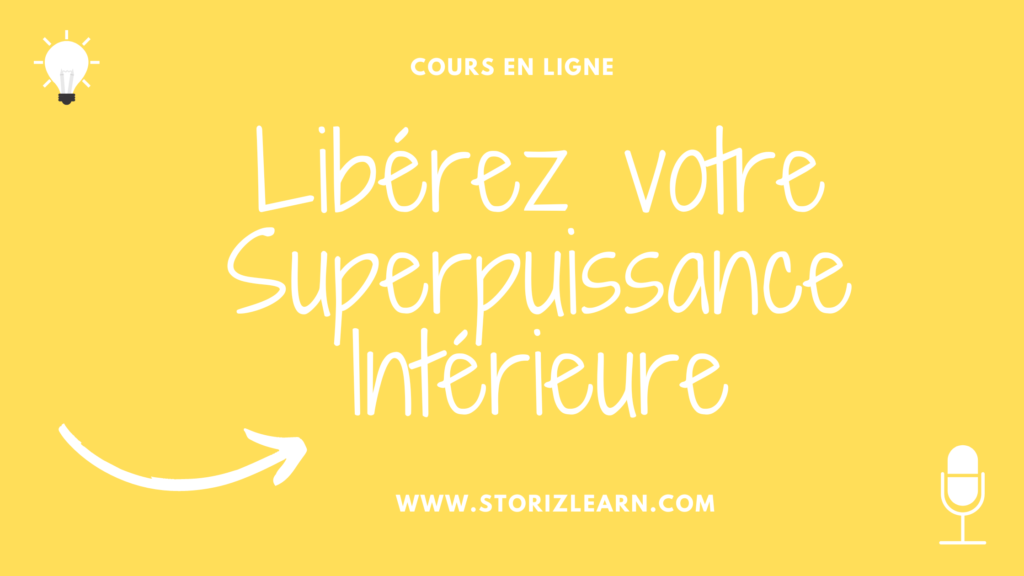 COURS EN LIGNE

Libérez votre Superpuissance Intérieure

WWW.STORIZLEARN.COM